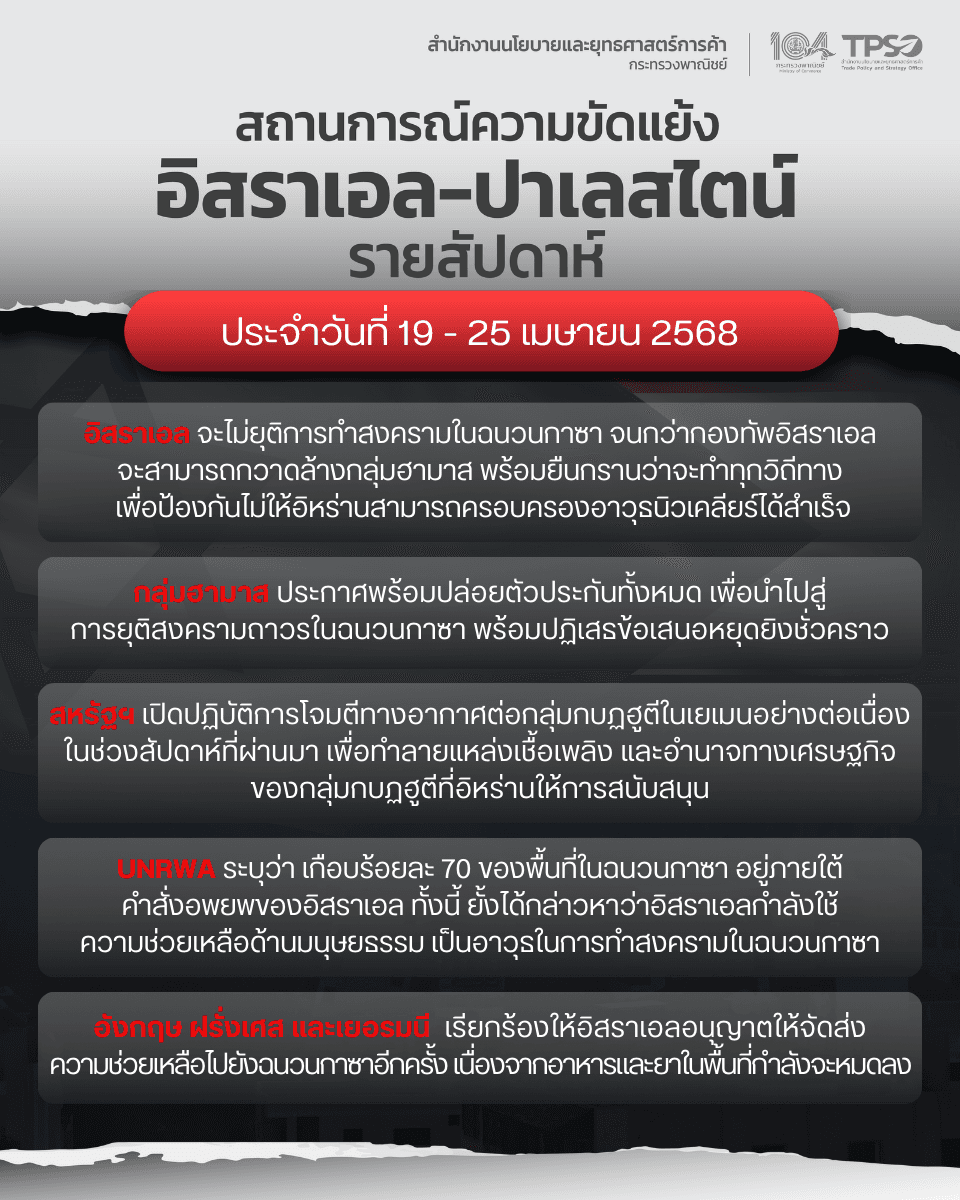 สำนักงานนโยบายและยุทธศาสตร์การค้า
กระทรวงพาณิชย์

104
กระทรวงพาณิชย์
Ministry of Commerce

TPSO
สำนักงานนโยบายและยุทธศาสตร์การค้า
Trade Policy and Strategy Office

สถานการณ์ความขัดแย้ง
อิสราเอล-ปาเลสไตน์
รายสัปดาห์

ประจำวันที่ 19 - 25 เมษายน 2568

อิสราเอล จะไม่ยุติการทำสงครามในฉนวนกาซา จนกว่ากองทัพอิสราเอลจะสามารถกวาดล้างกลุ่มฮามาส พร้อมยืนกรานว่าจะทำทุกวิถีทางเพื่อป้องกันไม่ให้อิหร่านสามารถครอบครองอาวุธนิวเคลียร์ได้สำเร็จ

กลุ่มฮามาส ประกาศพร้อมปล่อยตัวประกันทั้งหมด เพื่อนำไปสู่การยุติสงครามถาวรในฉนวนกาซา พร้อมปฏิเสธข้อเสนอหยุดยิงชั่วคราว

สหรัฐฯ เปิดปฏิบัติการโจมตีทางอากาศต่อกลุ่มกบฏฮูตีในเยเมนอย่างต่อเนื่องในช่วงสัปดาห์ที่ผ่านมา เพื่อทำลายแหล่งเชื้อเพลิง และอำนาจทางเศรษฐกิจของกลุ่มกบฏฮูตีที่อิหร่านให้การสนับสนุน

UNRWA ระบุว่า เกือบร้อยละ 70 ของพื้นที่ในฉนวนกาซา อยู่ภายใต้คำสั่งอพยพของอิสราเอล ทั้งนี้ ยังได้กล่าวหาว่าอิสราเอลกำลังใช้ความช่วยเหลือด้านมนุษยธรรม เป็นอาวุธในการทำสงครามในฉนวนกาซา

อังกฤษ ฝรั่งเศส และเยอรมนี เรียกร้องให้อิสราเอลอนุญาตให้จัดส่งความช่วยเหลือไปยังฉนวนกาซาอีกครั้ง เนื่องจากอาหารและยาในพื้นที่กำลังจะหมดลง